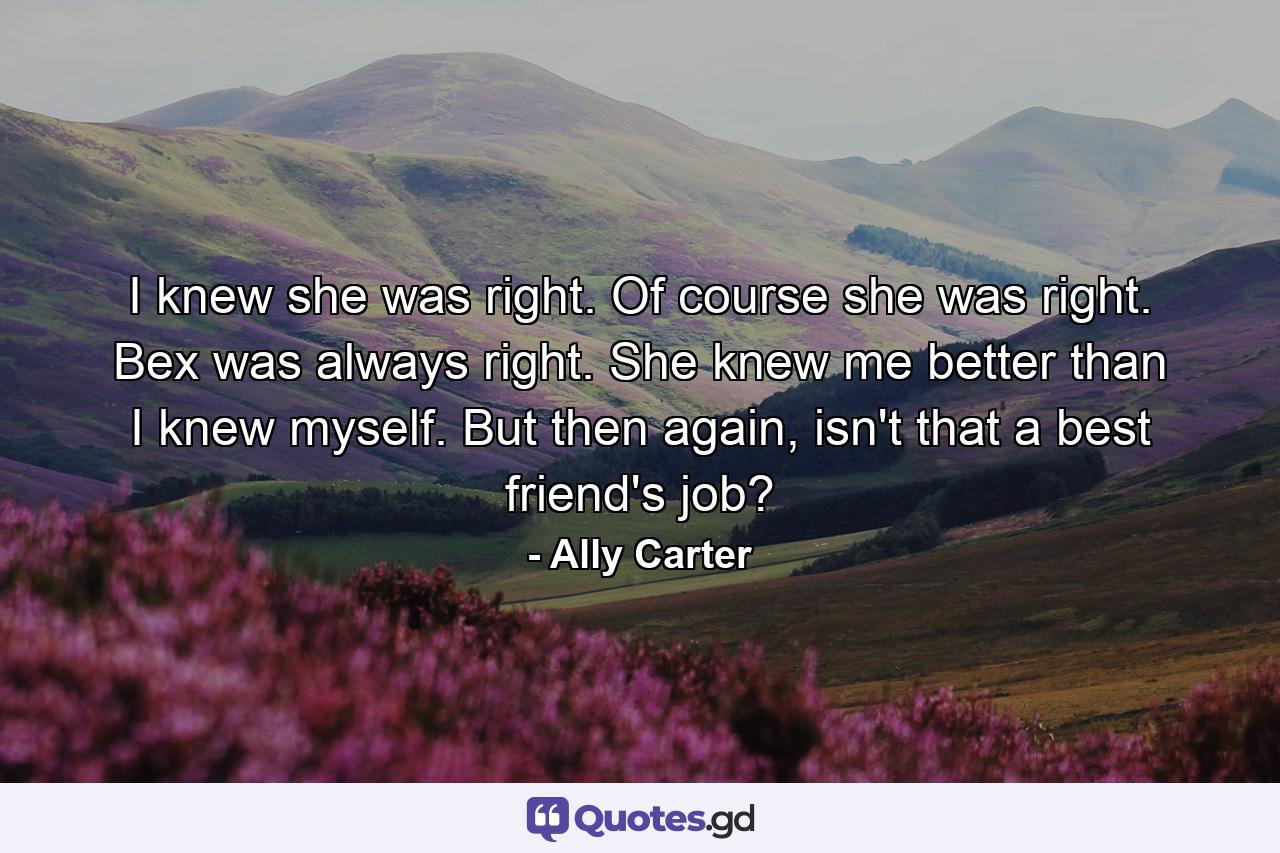 I knew she was right. Of course she was right. Bex was always right. She knew me better than I knew myself. But then again, isn't that a best friend's job?

- Ally Carter

Quotes.gd